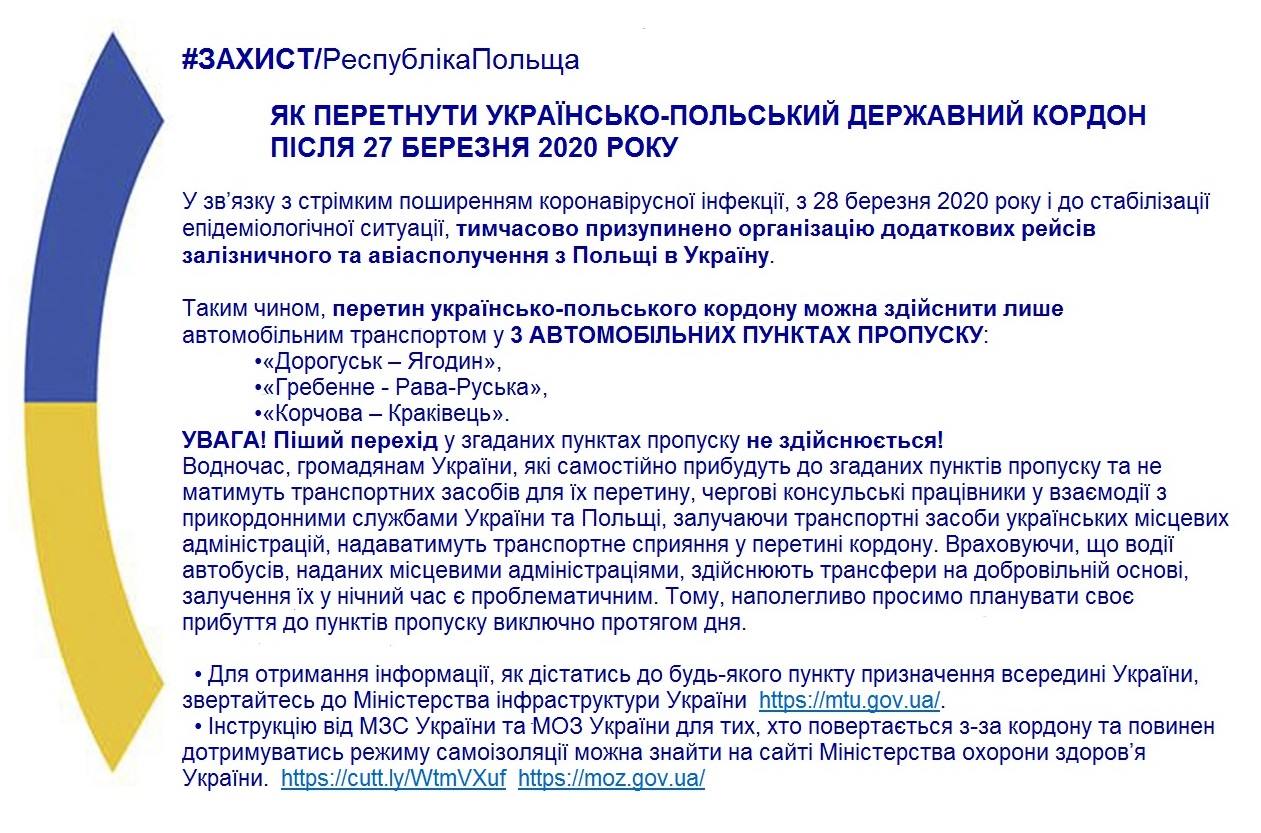 #ЗАХИСТ/РеспублікаПольща

ЯК ПЕРЕТНУТИ УКРАЇНСЬКО-ПОЛЬСЬКИЙ ДЕРЖАВНИЙ КОРДОН ПІСЛЯ 27 БЕРЕЗНЯ 2020 РОКУ

У зв'язку з стрімким поширенням коронавірусної інфекції, з 28 березня 2020 року і до стабілізації епідеміологічної ситуації, тимчасово призупинено організацію додаткових рейсів залізничного та авіасполучення з Польщі в Україну.

Таким чином, перетин українсько-польського кордону можна здійснити лише автомобільним транспортом у 3 АВТОМОБІЛЬНИХ ПУНКТАХ ПРОПУСКУ:
•«Дорогуськ – Ягодин»,
•«Гребенне - Рава-Руська»,
•«Корчова – Краківець».
УВАГА! Піший перехід у згаданих пунктах пропуску не здійснюється!
Водночас, громадянам України, які самостійно прибудуть до згаданих пунктів пропуску та не матимуть транспортних засобів для їх перетину, чергові консульські працівники у взаємодії з прикордонними службами України та Польщі, залучаючи транспортні засоби українських місцевих адміністрацій, надаватимуть транспортне сприяння у перетині кордону. Враховуючи, що водії автобусів, наданих місцевими адміністраціями, здійснюють трансфери на добровільній основі, залучення їх у нічний час є проблематичним. Тому, наполегливо просимо планувати своє прибуття до пунктів пропуску виключно протягом дня.

• Для отримання інформації, як дістатись до будь-якого пункту призначення всередині України, звертайтесь до Міністерства інфраструктури України https://mtu.gov.ua/.
• Інструкцію від МЗС України та МОЗ України для тих, хто повертається з-за кордону та повинен дотримуватись режиму самоізоляції можна знайти на сайті Міністерства охорони здоров'я України. https://cutt.ly/WtmVXuf https://moz.gov.ua/